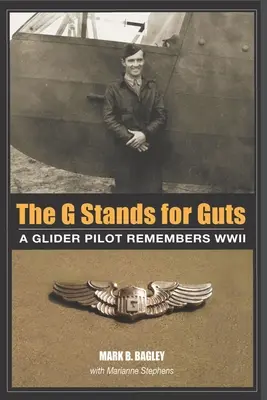 The G Stands for Guts

A GLIDER PILOT REMEMBERS WWII

G

MARK B. BAGLEY

with Marianne Stephens